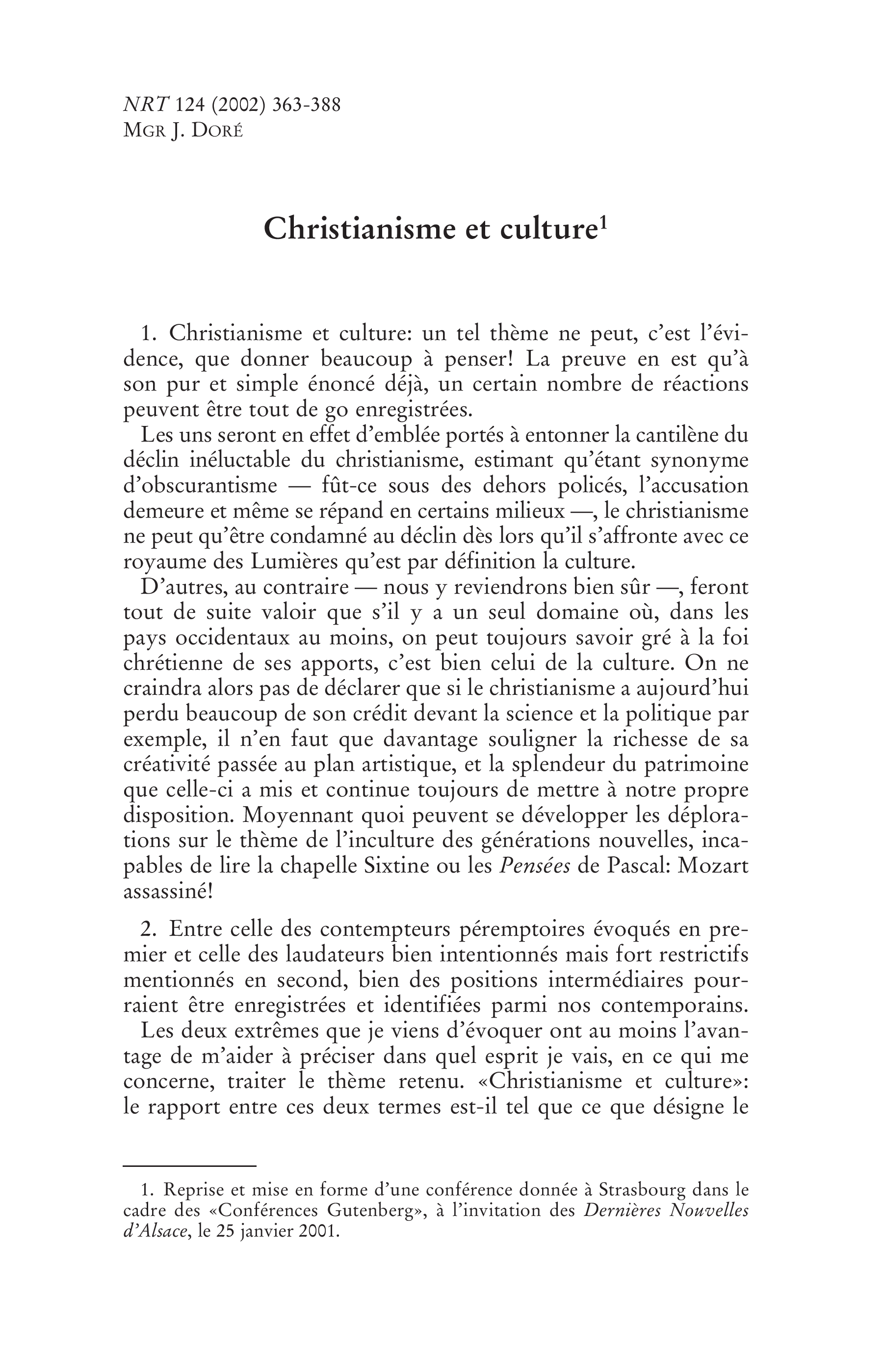 NRT 124 (2002) 363-388
MGR J. DORÉ

Christianisme et culture$^{1}$

1. Christianisme et culture: un tel thème ne peut, c'est l'évidence, que donner beaucoup à penser! La preuve en est qu'à son pur et simple énoncé déjà, un certain nombre de réactions peuvent être tout de go enregistrées.

Les uns seront en effet d'emblée portés à entonner la cantilène du déclin inéluctable du christianisme, estimant qu'étant synonyme d'obscurantisme — fût-ce sous des dehors policés, l'accusation demeure et même se répand en certains milieux —, le christianisme ne peut qu'être condamné au déclin dès lors qu'il s'affronte avec ce royaume des Lumières qu'est par définition la culture.

D'autres, au contraire — nous y reviendrons bien sûr —, feront tout de suite valoir que s'il y a un seul domaine où, dans les pays occidentaux au moins, on peut toujours savoir gré à la foi chrétienne de ses apports, c'est bien celui de la culture. On ne craindra alors pas de déclarer que si le christianisme a aujourd'hui perdu beaucoup de son crédit devant la science et la politique par exemple, il n'en faut que davantage souligner la richesse de sa créativité passée au plan artistique, et la splendeur du patrimoine que celle-ci a mis et continue toujours de mettre à notre propre disposition. Moyennant quoi peuvent se développer les déplorations sur le thème de l'inculture des générations nouvelles, incapables de lire la chapelle Sixtine ou les Pensées de Pascal: Mozart assassiné!

2. Entre celle des contempteurs péremptoires évoqués en premier et celle des laudateurs bien intentionnés mais fort restrictifs mentionnés en second, bien des positions intermédiaires pourraient être enregistrées et identifiées parmi nos contemporains.

Les deux extrêmes que je viens d'évoquer ont au moins l'avantage de m'aider à préciser dans quel esprit je vais, en ce qui me concerne, traiter le thème retenu. «Christianisme et culture»: le rapport entre ces deux termes est-il tel que ce que désigne le

1. Reprise et mise en forme d'une conférence donnée à Strasbourg dans le cadre des «Conférences Gutenberg», à l'invitation des Dernières Nouvelles d'Alsace, le 25 janvier 2001.